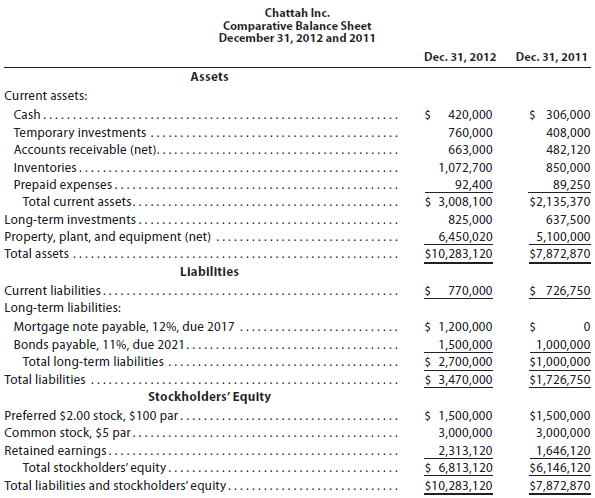 Chattah Inc.
Comparative Balance Sheet
December 31, 2012 and 2011

|  | Dec. 31, 2012 | Dec. 31, 2011 |
|---|---|---|
| Assets |  |  |
| Current assets: |  |  |
| Cash | $ 420,000 | $ 306,000 |
| Temporary investments | 760,000 | 408,000 |
| Accounts receivable (net) | 663,000 | 482,120 |
| Inventories | 1,072,700 | 850,000 |
| Prepaid expenses | 92,400 | 89,250 |
| Total current assets | $ 3,008,100 | $2,135,370 |
| Long-term investments | 825,000 | 637,500 |
| Property, plant, and equipment (net) | 6,450,020 | 5,100,000 |
| Total assets | $10,283,120 | $7,872,870 |
| Liabilities |  |  |
| Current liabilities | $ 770,000 | $ 726,750 |
| Long-term liabilities: |  |  |
| Mortgage note payable, 12%, due 2017 | $ 1,200,000 | $ 0 |
| Bonds payable, 11%, due 2021 | 1,500,000 | 1,000,000 |
| Total long-term liabilities | $ 2,700,000 | $1,000,000 |
| Total liabilities | $ 3,470,000 | $1,726,750 |
| Stockholders' Equity |  |  |
| Preferred $2.00 stock, $100 par | $ 1,500,000 | $1,500,000 |
| Common stock, $5 par | 3,000,000 | 3,000,000 |
| Retained earnings | 2,313,120 | 1,646,120 |
| Total stockholders' equity | $ 6,813,120 | $6,146,120 |
| Total liabilities and stockholders' equity | $10,283,120 | $7,872,870 |